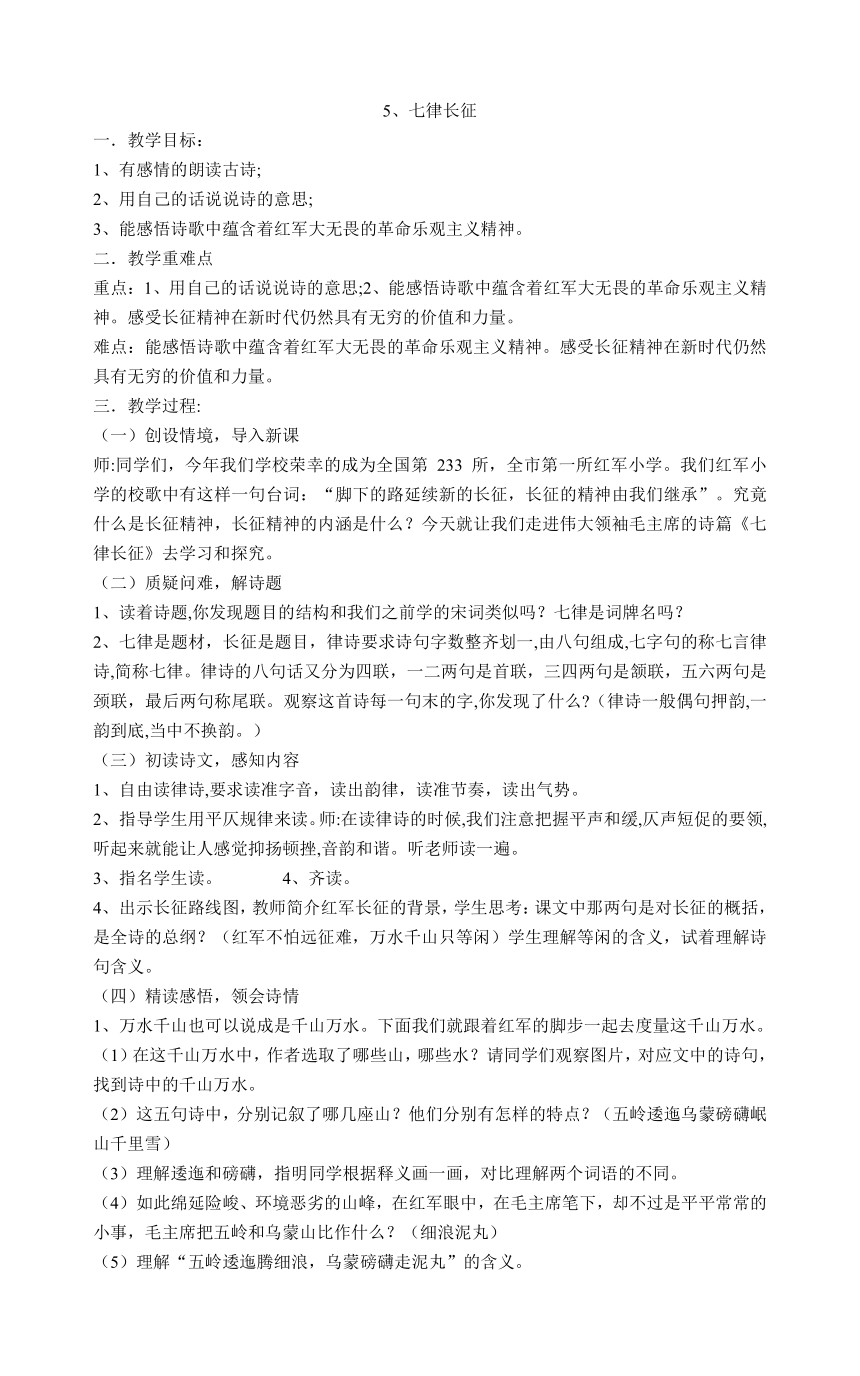 5、七律长征

一．教学目标：

1、有感情的朗读古诗;

2、用自己的话说说诗的意思;

3、能感悟诗歌中蕴含着红军大无畏的革命乐观主义精神。

二．教学重难点

重点：1、用自己的话说说诗的意思;2、能感悟诗歌中蕴含着红军大无畏的革命乐观主义精神。感受长征精神在新时代仍然具有无穷的价值和力量。

难点：能感悟诗歌中蕴含着红军大无畏的革命乐观主义精神。感受长征精神在新时代仍然具有无穷的价值和力量。

三．教学过程:

（一）创设情境，导入新课

师:同学们，今年我们学校荣幸的成为全国第 233 所，全市第一所红军小学。我们红军小学的校歌中有这样一句台词：“脚下的路延续新的长征，长征的精神由我们继承”。究竟什么是长征精神，长征精神的内涵是什么？今天就让我们走进伟大领袖毛主席的诗篇《七律长征》去学习和探究。

（二）质疑问难，解诗题

1、读着诗题,你发现题目的结构和我们之前学的宋词类似吗？七律是词牌名吗？

2、七律是题材，长征是题目，律诗要求诗句字数整齐划一,由八句组成,七字句的称七言律诗,简称七律。律诗的八句话又分为四联，一二两句是首联，三四两句是颔联，五六两句是颈联，最后两句称尾联。观察这首诗每一句末的字,你发现了什么？(律诗一般偶句押韵,一韵到底,当中不换韵。)

（三）初读诗文，感知内容

1、自由读律诗,要求读准字音，读出韵律，读准节奏，读出气势。

2、指导学生用平仄规律来读。师:在读律诗的时候,我们注意把握平声和缓,仄声短促的要领,听起来就能让人感觉抑扬顿挫,音韵和谐。听老师读一遍。

3、指名学生读。　　4、齐读。

4、出示长征路线图，教师简介红军长征的背景，学生思考：课文中那两句是对长征的概括，是全诗的总纲？（红军不怕远征难，万水千山只等闲）学生理解等闲的含义，试着理解诗句含义。

（四）精读感悟，领会诗情

1、万水千山也可以说成是千山万水。下面我们就跟着红军的脚步一起去度量这千山万水。

（1）在这千山万水中，作者选取了哪些山，哪些水？请同学们观察图片，对应文中的诗句，找到诗中的千山万水。

（2）这五句诗中，分别记叙了哪几座山？他们分别有怎样的特点？（五岭逶迤乌蒙磅礴岷山千里雪）

（3）理解逶迤和磅礴，指明同学根据释义画一画，对比理解两个词语的不同。

（4）如此绵延险峻、环境恶劣的山峰，在红军眼中，在毛主席笔下，却不过是平平常常的小事，毛主席把五岭和乌蒙山比作什么？（细浪泥丸）

（5）理解“五岭逶迤腾细浪，乌蒙磅礴走泥丸”的含义。